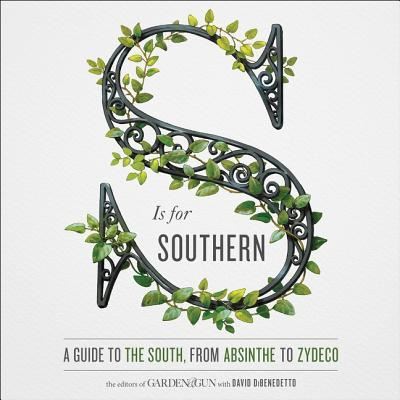 S

Is for

SOUTHERN

A GUIDE TO THE SOUTH, FROM ABSINTHE TO ZYDECO

the editors of GARDEN&GUN with DAVID DiBENEDETTO